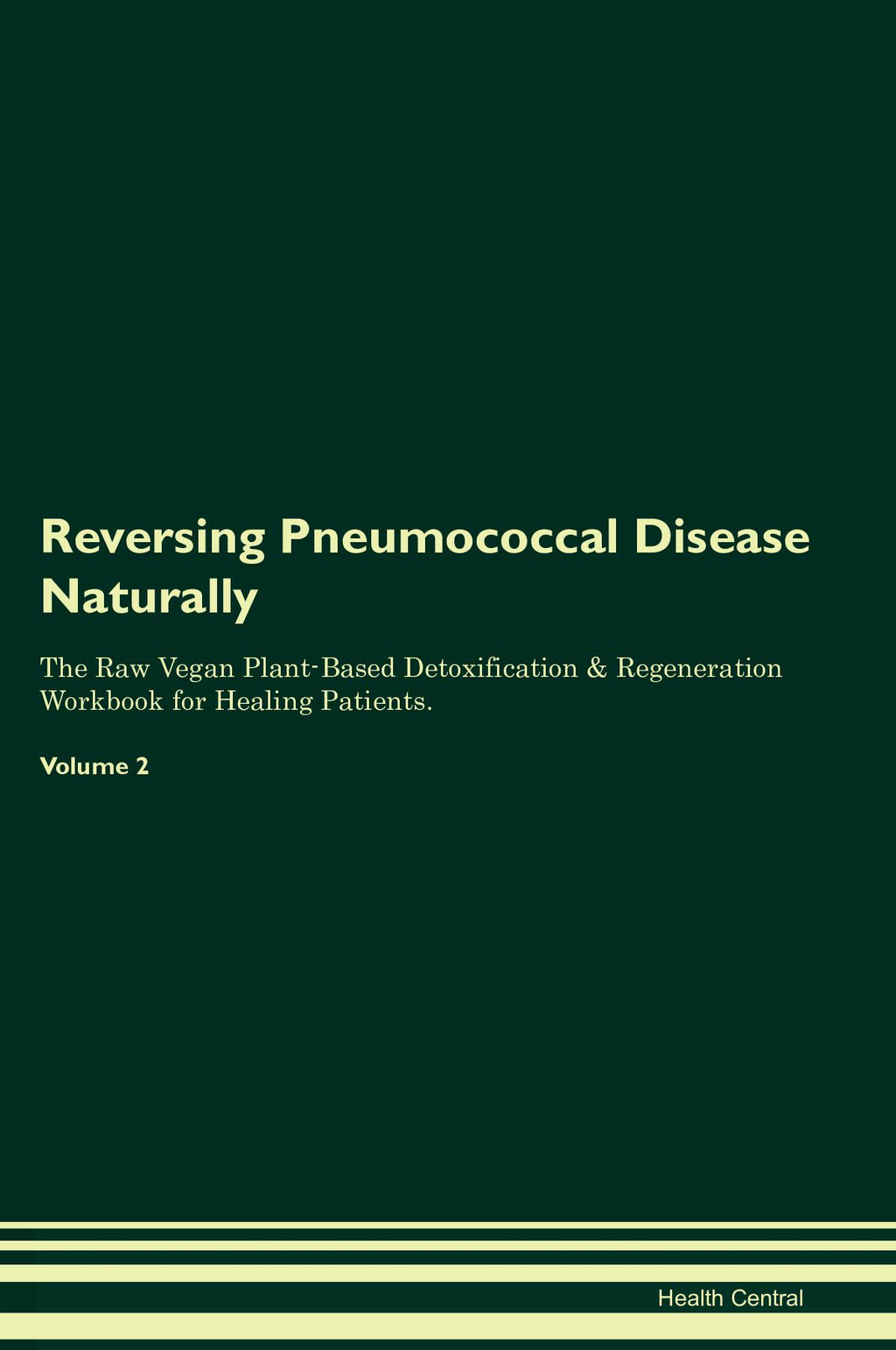 Reversing Pneumococcal Disease Naturally

The Raw Vegan Plant-Based Detoxification & Regeneration Workbook for Healing Patients.

Volume 2

Health Central